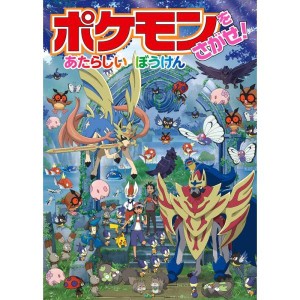 ポケモンをさがせ!
あたらしい ぼうけん